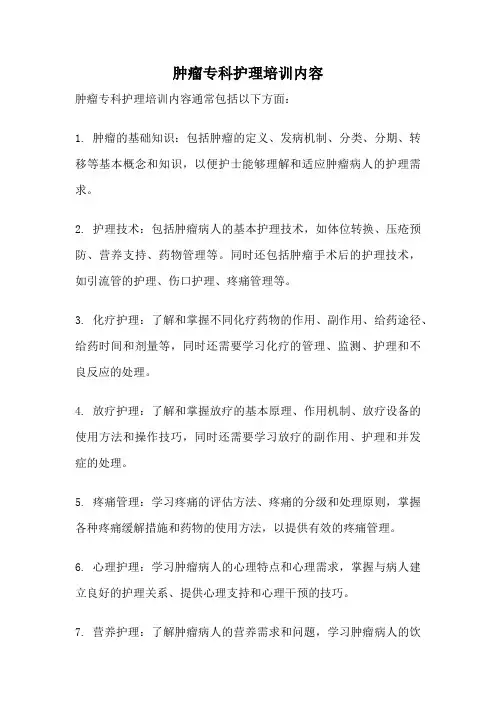 肿瘤专科护理培训内容

肿瘤专科护理培训内容通常包括以下方面：

1. 肿瘤的基础知识：包括肿瘤的定义、发病机制、分类、分期、转移等基本概念和知识，以便护士能够理解和适应肿瘤病人的护理需求。

2. 护理技术：包括肿瘤病人的基本护理技术，如体位转换、压疮预防、营养支持、药物管理等。同时还包括肿瘤手术后的护理技术，如引流管的护理、伤口护理、疼痛管理等。

3. 化疗护理：了解和掌握不同化疗药物的作用、副作用、给药途径、给药时间和剂量等，同时还需要学习化疗的管理、监测、护理和不良反应的处理。

4. 放疗护理：了解和掌握放疗的基本原理、作用机制、放疗设备的使用方法和操作技巧，同时还需要学习放疗的副作用、护理和并发症的处理。

5. 疼痛管理：学习疼痛的评估方法、疼痛的分级和处理原则，掌握各种疼痛缓解措施和药物的使用方法，以提供有效的疼痛管理。

6. 心理护理：学习肿瘤病人的心理特点和心理需求，掌握与病人建立良好的护理关系、提供心理支持和心理干预的技巧。

7. 营养护理：了解肿瘤病人的营养需求和问题，学习肿瘤病人的饮